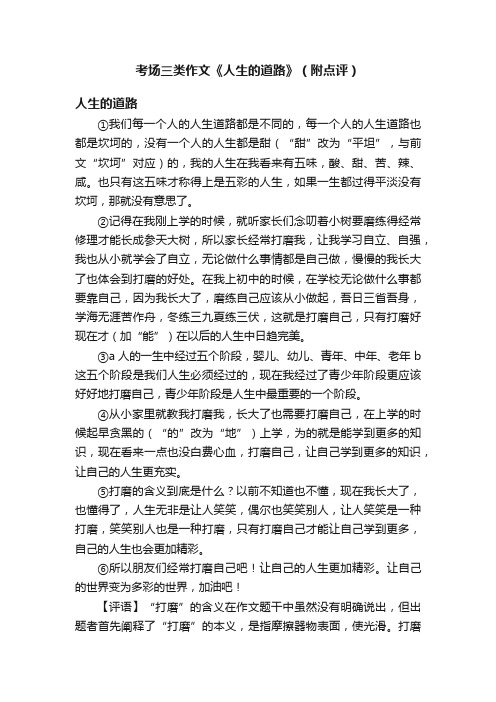 考场三类作文《人生的道路》（附点评）

人生的道路

①我们每一个人的人生道路都是不同的，每一个人的人生道路也都是坎坷的，没有一个人的人生都是甜（“甜”改为“平坦”，与前文“坎坷”对应）的，我的人生在我看来有五味，酸、甜、苦、辣、咸。也只有这五味才称得上是五彩的人生，如果一生都过得平淡没有坎坷，那就没有意思了。

②记得在我刚上学的时候，就听家长们念叨着小树要磨练得经常修理才能长成参天大树，所以家长经常打磨我，让我学习自立、自强，我也从小就学会了自立，无论做什么事情都是自己做，慢慢的我长大了也体会到打磨的好处。在我上初中的时候，在学校无论做什么事都要靠自己，因为我长大了，磨练自己应该从小做起，吾日三省吾身，学海无涯苦作舟，冬练三九夏练三伏，这就是打磨自己，只有打磨好现在才（加“能”）在以后的人生中日趋完美。

③a 人的一生中经过五个阶段，婴儿、幼儿、青年、中年、老年 b 这五个阶段是我们人生必须经过的，现在我经过了青少年阶段更应该好好地打磨自己，青少年阶段是人生中最重要的一个阶段。

④从小家里就教我打磨我，长大了也需要打磨自己，在上学的时候起早贪黑的（“的”改为“地”）上学，为的就是能学到更多的知识，现在看来一点也没白费心血，打磨自己，让自己学到更多的知识，让自己的人生更充实。

⑤打磨的含义到底是什么？以前不知道也不懂，现在我长大了，也懂得了，人生无非是让人笑笑，偶尔也笑笑别人，让人笑笑是一种打磨，笑笑别人也是一种打磨，只有打磨自己才能让自己学到更多，自己的人生也会更加精彩。

⑥所以朋友们经常打磨自己吧！让自己的人生更加精彩。让自己的世界变为多彩的世界，加油吧！

【评语】“打磨”的含义在作文题干中虽然没有明确说出，但出题者首先阐释了“打磨”的本义，是指摩擦器物表面，使光滑。打磨